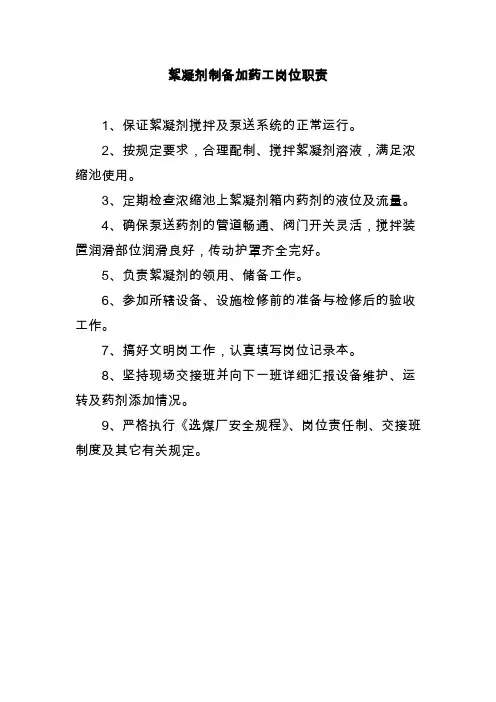 絮凝剂制备加药工岗位职责

1、保证絮凝剂搅拌及泵送系统的正常运行。

2、按规定要求，合理配制、搅拌絮凝剂溶液，满足浓缩池使用。

3、定期检查浓缩池上絮凝剂箱内药剂的液位及流量。

4、确保泵送药剂的管道畅通、阀门开关灵活，搅拌装置润滑部位润滑良好，传动护罩齐全完好。

5、负责絮凝剂的领用、储备工作。

6、参加所辖设备、设施检修前的准备与检修后的验收工作。

7、搞好文明岗工作，认真填写岗位记录本。

8、坚持现场交接班并向下一班详细汇报设备维护、运转及药剂添加情况。

9、严格执行《选煤厂安全规程》、岗位责任制、交接班制度及其它有关规定。